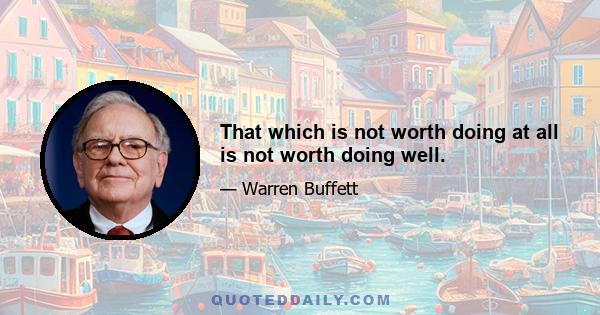 That which is not worth doing at all is not worth doing well.

— Warren Buffett

QUOTEDDAILY.COM